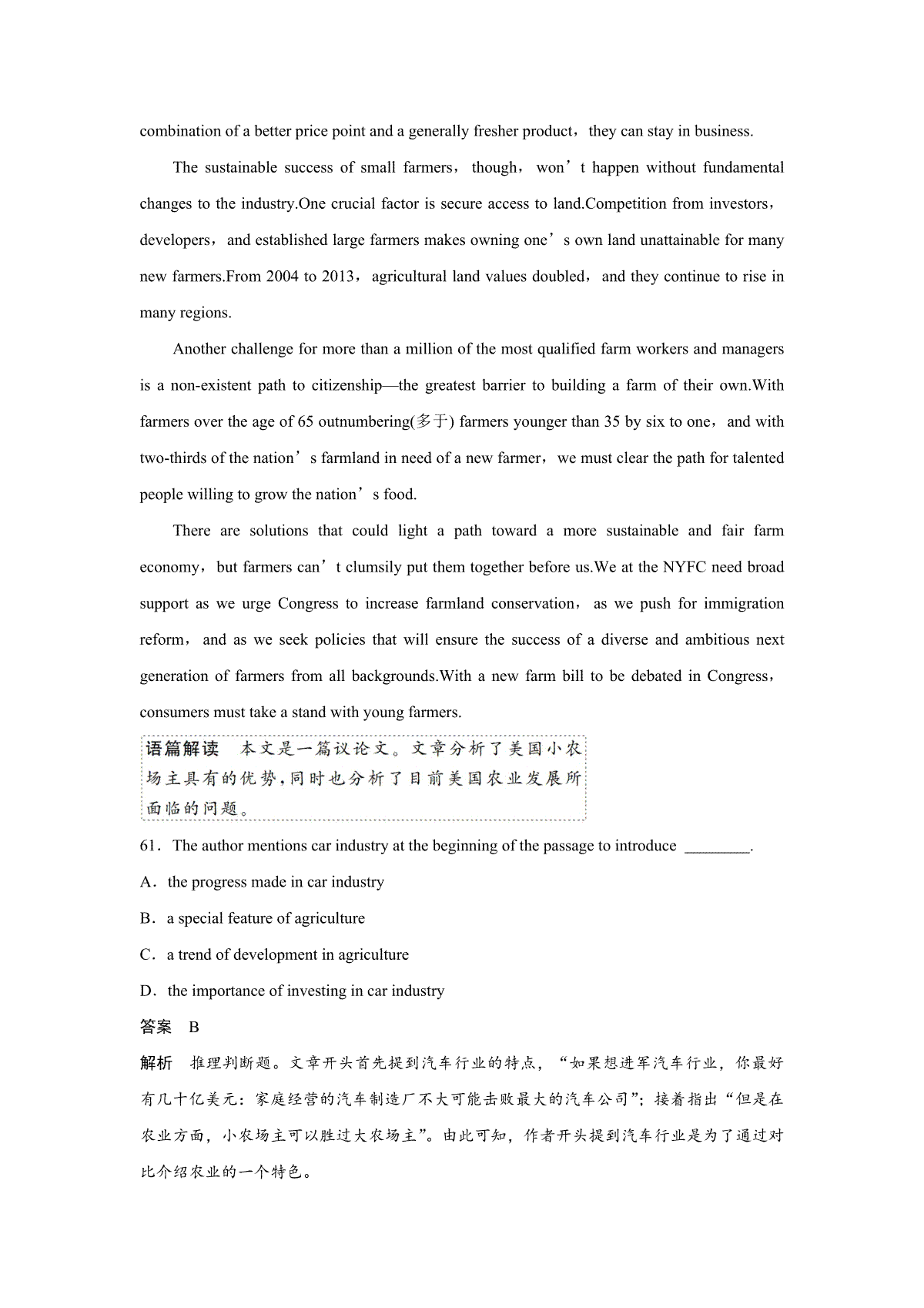 combination of a better price point and a generally fresher product，they can stay in business.

The sustainable success of small farmers，though，won’t happen without fundamental changes to the industry.One crucial factor is secure access to land.Competition from investors，developers，and established large farmers makes owning one’s own land unattainable for many new farmers.From 2004 to 2013，agricultural land values doubled，and they continue to rise in many regions.

Another challenge for more than a million of the most qualified farm workers and managers is a non-existent path to citizenship—the greatest barrier to building a farm of their own.With farmers over the age of 65 outnumbering(多于) farmers younger than 35 by six to one，and with two-thirds of the nation’s farmland in need of a new farmer，we must clear the path for talented people willing to grow the nation’s food.

There are solutions that could light a path toward a more sustainable and fair farm economy，but farmers can’t clumsily put them together before us.We at the NYFC need broad support as we urge Congress to increase farmland conservation，as we push for immigration reform，and as we seek policies that will ensure the success of a diverse and ambitious next generation of farmers from all backgrounds.With a new farm bill to be debated in Congress，consumers must take a stand with young farmers.

语篇解读　本文是一篇议论文。文章分析了美国小农场主具有的优势，同时也分析了目前美国农业发展所面临的问题。

61．The author mentions car industry at the beginning of the passage to introduce ________.

A．the progress made in car industry

B．a special feature of agriculture

C．a trend of development in agriculture

D．the importance of investing in car industry

答案　B

解析　推理判断题。文章开头首先提到汽车行业的特点，“如果想进军汽车行业，你最好有几十亿美元：家庭经营的汽车制造厂不大可能击败最大的汽车公司”；接着指出“但是在农业方面，小农场主可以胜过大农场主”。由此可知，作者开头提到汽车行业是为了通过对比介绍农业的一个特色。